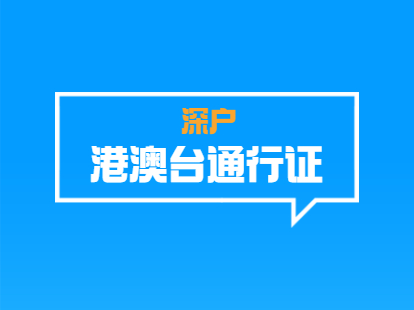 深户
港澳台通行证